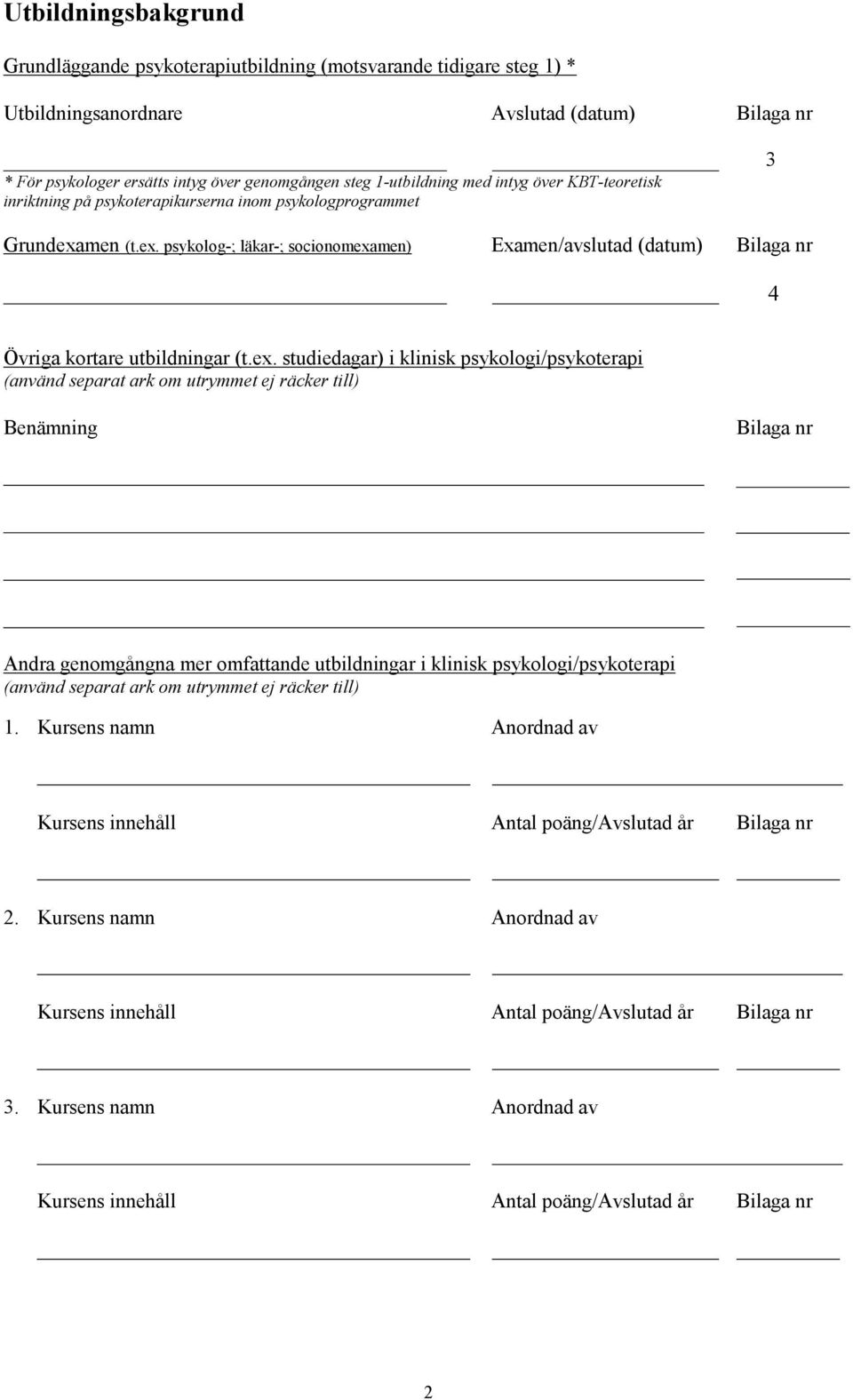 Utbildningsbakgrund

Grundläggande psykoterapiutbildning (motsvarande tidigare steg 1) *

Utbildningsanordnare Avslutad (datum) Bilaga nr

3

* För psykologer ersätts intyg över genomgången steg 1-utbildning med intyg över KBT-teoretisk inriktning på psykoterapikurserna inom psykologprogrammet

Grundexamen (t.ex. psykolog-; läkar-; socionomexamen) Examen/avslutad (datum) Bilaga nr

4

Övriga kortare utbildningar (t.ex. studiedagar) i klinisk psykologi/psykoterapi
(använd separat ark om utrymmet ej räcker till)

Benämning Bilaga nr

Andra genomgångna mer omfattande utbildningar i klinisk psykologi/psykoterapi
(använd separat ark om utrymmet ej räcker till)

1. Kursens namn Anordnad av

Kursens innehåll Antal poäng/Avslutad år Bilaga nr

2. Kursens namn Anordnad av

Kursens innehåll Antal poäng/Avslutad år Bilaga nr

3. Kursens namn Anordnad av

Kursens innehåll Antal poäng/Avslutad år Bilaga nr

2